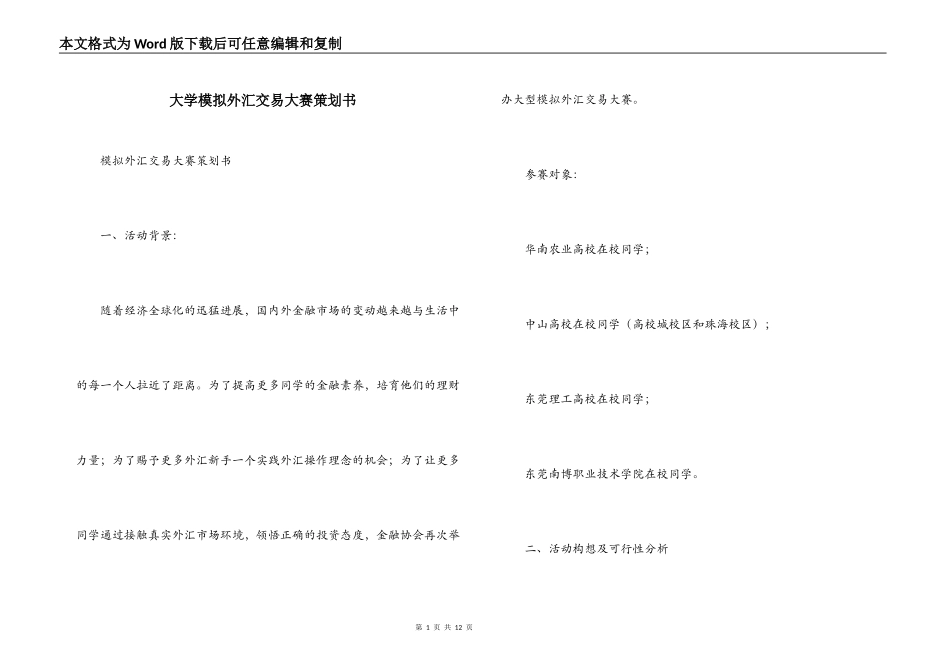 本文格式为Word版下载后可任意编辑和复制

大学模拟外汇交易大赛策划书

模拟外汇交易大赛策划书

一、活动背景：

随着经济全球化的迅猛进展，国内外金融市场的变动越来越与生活中的每一个人拉近了距离。为了提高更多同学的金融素养，培育他们的理财力量；为了赐予更多外汇新手一个实践外汇操作理念的机会；为了让更多同学通过接触真实外汇市场环境，领悟正确的投资态度，金融协会再次举办大型模拟外汇交易大赛。

参赛对象：

华南农业高校在校同学；

中山高校在校同学（高校城校区和珠海校区）；

东莞理工高校在校同学；

东莞南博职业技术学院在校同学。

二、活动构想及可行性分析

第 1 页 共 12 页